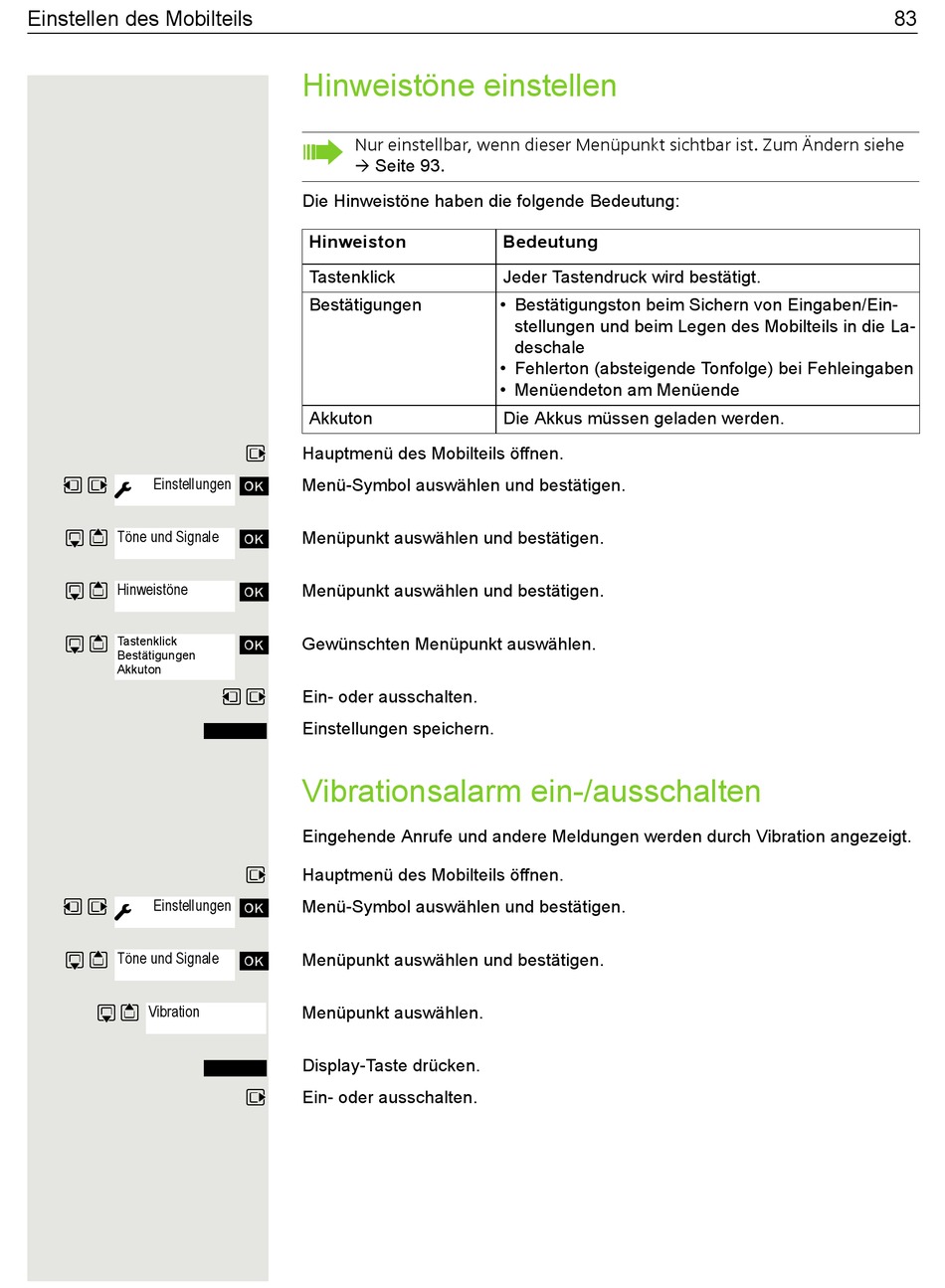 Einstellen des Mobilteils 83

Hinweistöne einstellen

Nur einstellbar, wenn dieser Menüpunkt sichtbar ist. Zum Ändern siehe → Seite 93.

Die Hinweistöne haben die folgende Bedeutung:

| Hinweiston | Bedeutung |
|---|---|
| Tastenklick | Jeder Tastendruck wird bestätigt. |
| Bestätigungen | • Bestätigungston beim Sichern von Eingaben/Einstellungen und beim Legen des Mobilteils in die Ladeschale • Fehlerton (absteigende Tonfolge) bei Fehleingaben • Menüendeton am Menüende |
| Akkuton | Die Akkus müssen geladen werden. |

Hauptmenü des Mobilteils öffnen.

Einstellungen OK
Menü-Symbol auswählen und bestätigen.

Töne und Signale OK
Menüpunkt auswählen und bestätigen.

Hinweistöne OK
Menüpunkt auswählen und bestätigen.

Tastenklick
Bestätigungen
Akkuton OK
Gewünschten Menüpunkt auswählen.

Ein- oder ausschalten.

Einstellungen speichern.

Vibrationsalarm ein-/ausschalten

Eingehende Anrufe und andere Meldungen werden durch Vibration angezeigt.

Hauptmenü des Mobilteils öffnen.

Einstellungen OK
Menü-Symbol auswählen und bestätigen.

Töne und Signale OK
Menüpunkt auswählen und bestätigen.

Vibration
Menüpunkt auswählen.

Display-Taste drücken.

Ein- oder ausschalten.